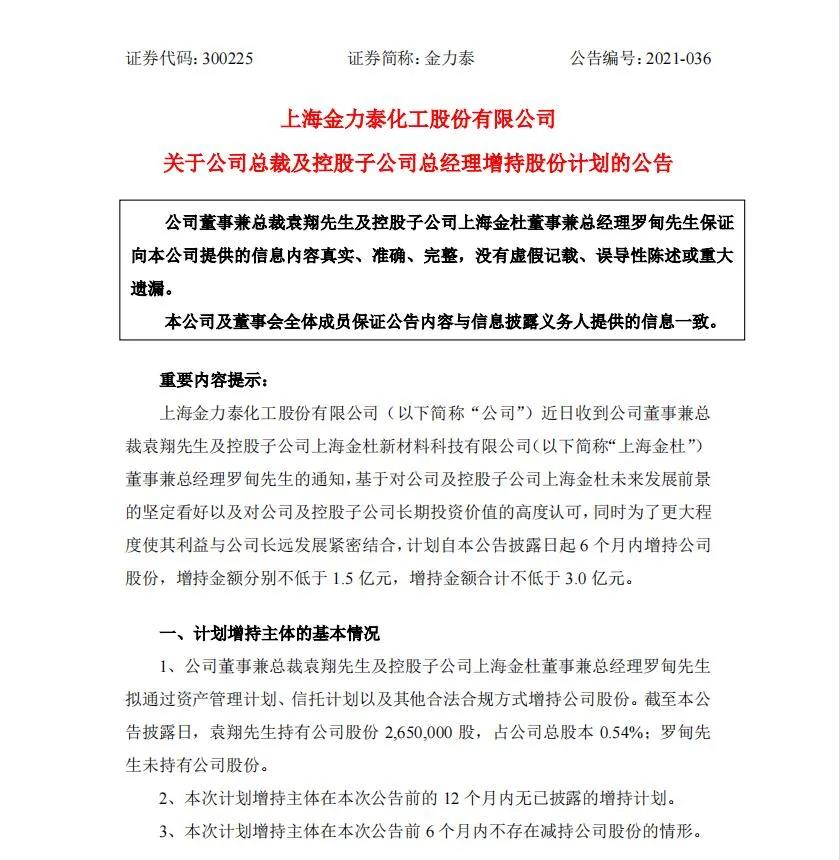 证券代码：300225　　　　证券简称：金力泰　　　　公告编号：2021-036

上海金力泰化工股份有限公司

关于公司总裁及控股子公司总经理增持股份计划的公告

公司董事兼总裁袁翔先生及控股子公司上海金杜董事兼总经理罗甸先生保证向本公司提供的信息内容真实、准确、完整，没有虚假记载、误导性陈述或重大遗漏。

本公司及董事会全体成员保证公告内容与信息披露义务人提供的信息一致。

重要内容提示：

上海金力泰化工股份有限公司（以下简称“公司”）近日收到公司董事兼总裁袁翔先生及控股子公司上海金杜新材料科技有限公司（以下简称“上海金杜”）董事兼总经理罗甸先生的通知，基于对公司及控股子公司上海金杜未来发展前景的坚定看好以及对公司及控股子公司长期投资价值的高度认可，同时为了更大程度使其利益与公司长远发展紧密结合，计划自本公告披露日起 6 个月内增持公司股份，增持金额分别不低于 1.5 亿元，增持金额合计不低于 3.0 亿元。

一、计划增持主体的基本情况

1、公司董事兼总裁袁翔先生及控股子公司上海金杜董事兼总经理罗甸先生拟通过资产管理计划、信托计划以及其他合法合规方式增持公司股份。截至本公告披露日，袁翔先生持有公司股份 2,650,000 股，占公司总股本 0.54%；罗甸先生未持有公司股份。

2、本次计划增持主体在本次公告前的 12 个月内无已披露的增持计划。

3、本次计划增持主体在本次公告前 6 个月内不存在减持公司股份的情形。